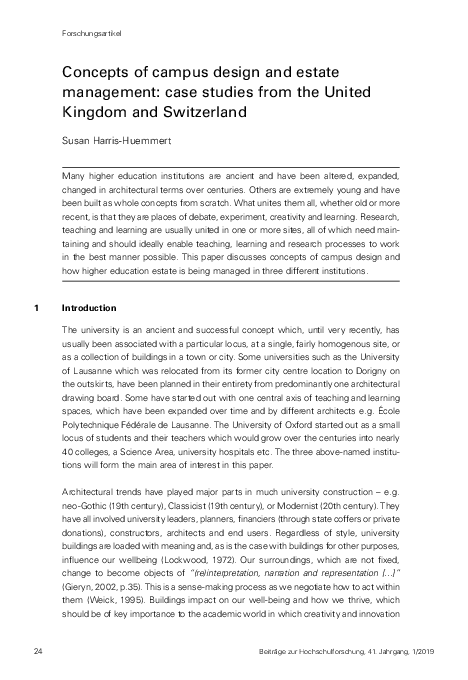 Forschungsartikel

Concepts of campus design and estate management: case studies from the United Kingdom and Switzerland

Susan Harris-Huemmert

Many higher education institutions are ancient and have been altered, expanded, changed in architectural terms over centuries. Others are extremely young and have been built as whole concepts from scratch. What unites them all, whether old or more recent, is that they are places of debate, experiment, creativity and learning. Research, teaching and learning are usually united in one or more sites, all of which need maintaining and should ideally enable teaching, learning and research processes to work in the best manner possible. This paper discusses concepts of campus design and how higher education estate is being managed in three different institutions.

1 Introduction

The university is an ancient and successful concept which, until very recently, has usually been associated with a particular locus, at a single, fairly homogenous site, or as a collection of buildings in a town or city. Some universities such as the University of Lausanne which was relocated from its former city centre location to Dorigny on the outskirts, have been planned in their entirety from predominantly one architectural drawing board. Some have started out with one central axis of teaching and learning spaces, which have been expanded over time and by different architects e.g. École Polytechnique Fédérale de Lausanne. The University of Oxford started out as a small locus of students and their teachers which would grow over the centuries into nearly 40 colleges, a Science Area, university hospitals etc. The three above-named institutions will form the main area of interest in this paper.

Architectural trends have played major parts in much university construction – e.g. neo-Gothic (19th century), Classicist (19th century), or Modernist (20th century). They have all involved university leaders, planners, financiers (through state coffers or private donations), constructors, architects and end users. Regardless of style, university buildings are loaded with meaning and, as is the case with buildings for other purposes, influence our wellbeing (Lockwood, 1972). Our surroundings, which are not fixed, change to become objects of "(re)interpretation, narration and representation [...]" (Gieryn, 2002, p.35). This is a sense-making process as we negotiate how to act within them (Weick, 1995). Buildings impact on our well-being and how we thrive, which should be of key importance to the academic world in which creativity and innovation

24

Beiträge zur Hochschulforschung, 41. Jahrgang, 1/2019